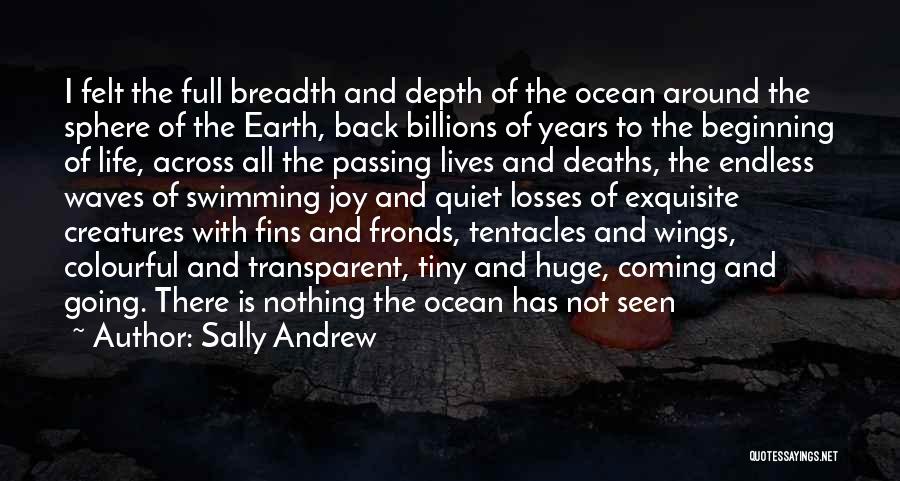 I felt the full breadth and depth of the ocean around the sphere of the Earth, back billions of years to the beginning of life, across all the passing lives and deaths, the endless waves of swimming joy and quiet losses of exquisite creatures with fins and fronds, tentacles and wings, colourful and transparent, tiny and huge, coming and going. There is nothing the ocean has not seen

~ Author: Sally Andrew

QUOTESSAYINGS.NET